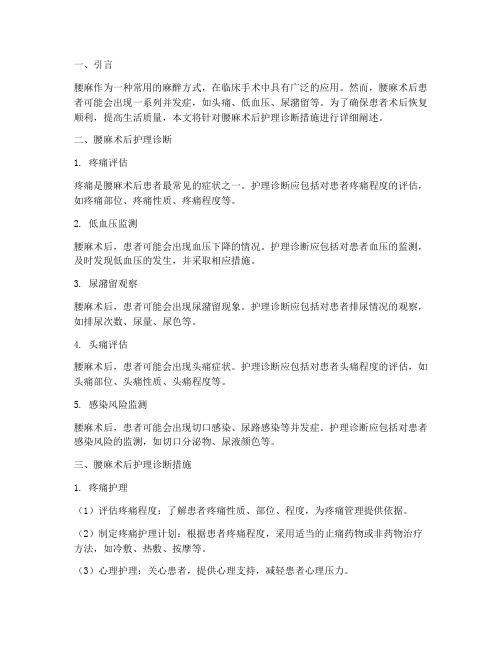 一、引言

腰麻作为一种常用的麻醉方式，在临床手术中具有广泛的应用。然而，腰麻术后患者可能会出现一系列并发症，如头痛、低血压、尿潴留等。为了确保患者术后恢复顺利，提高生活质量，本文将针对腰麻术后护理诊断措施进行详细阐述。

二、腰麻术后护理诊断

1. 疼痛评估

疼痛是腰麻术后患者最常见的症状之一。护理诊断应包括对患者疼痛程度的评估，如疼痛部位、疼痛性质、疼痛程度等。

2. 低血压监测

腰麻术后，患者可能会出现血压下降的情况。护理诊断应包括对患者血压的监测，及时发现低血压的发生，并采取相应措施。

3. 尿潴留观察

腰麻术后，患者可能会出现尿潴留现象。护理诊断应包括对患者排尿情况的观察，如排尿次数、尿量、尿色等。

4. 头痛评估

腰麻术后，患者可能会出现头痛症状。护理诊断应包括对患者头痛程度的评估，如头痛部位、头痛性质、头痛程度等。

5. 感染风险监测

腰麻术后，患者可能会出现切口感染、尿路感染等并发症。护理诊断应包括对患者感染风险的监测，如切口分泌物、尿液颜色等。

三、腰麻术后护理诊断措施

1. 疼痛护理

（1）评估疼痛程度：了解患者疼痛性质、部位、程度，为疼痛管理提供依据。

（2）制定疼痛护理计划：根据患者疼痛程度，采用适当的止痛药物或非药物治疗方法，如冷敷、热敷、按摩等。

（3）心理护理：关心患者，提供心理支持，减轻患者心理压力。